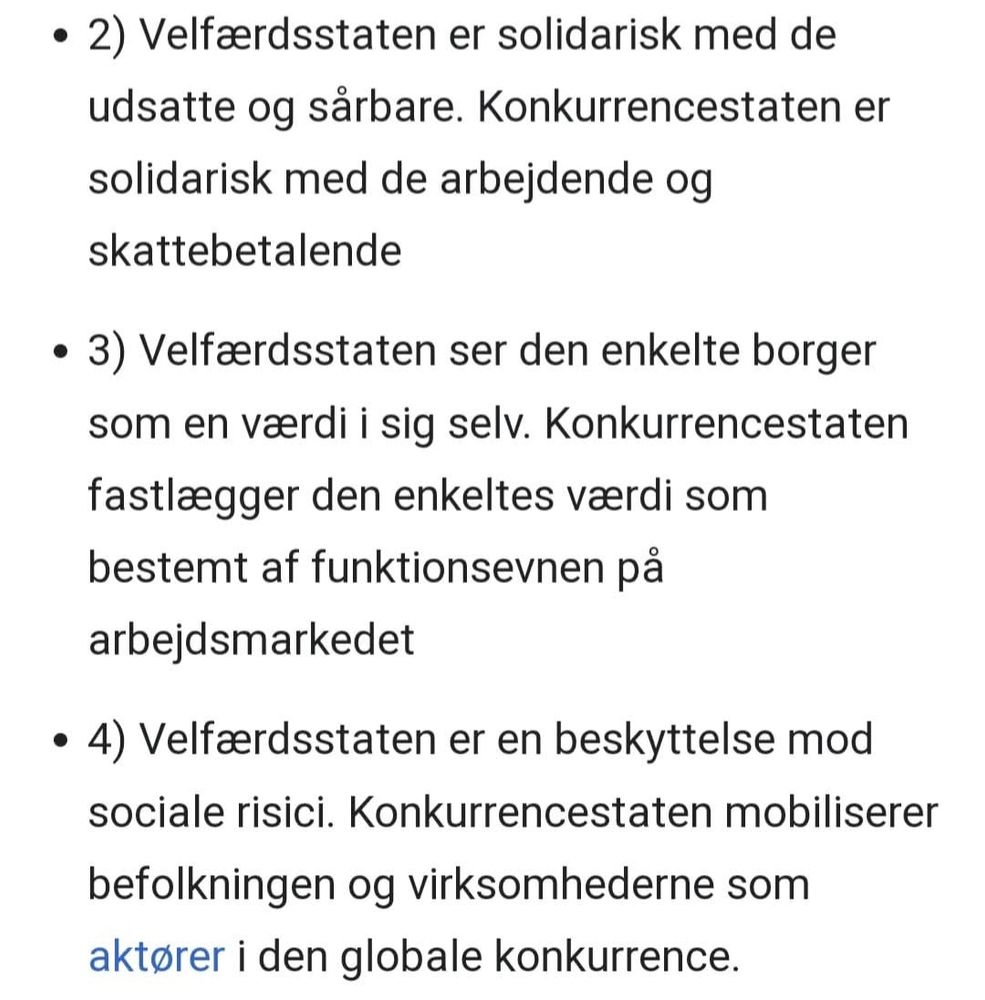 • 2) Velfærdsstaten er solidarisk med de udsatte og sårbare. Konkurrencestaten er solidarisk med de arbejdende og skattebetalende

• 3) Velfærdsstaten ser den enkelte borger som en værdi i sig selv. Konkurrencestaten fastlægger den enkeltes værdi som bestemt af funktionsevnen på arbejdsmarkedet

• 4) Velfærdsstaten er en beskyttelse mod sociale risici. Konkurrencestaten mobiliserer befolkningen og virksomhederne som aktører i den globale konkurrence.